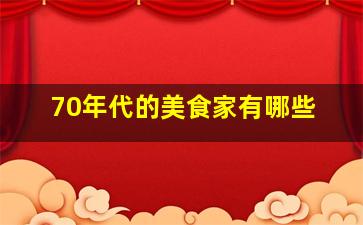 70年代的美食家有哪些